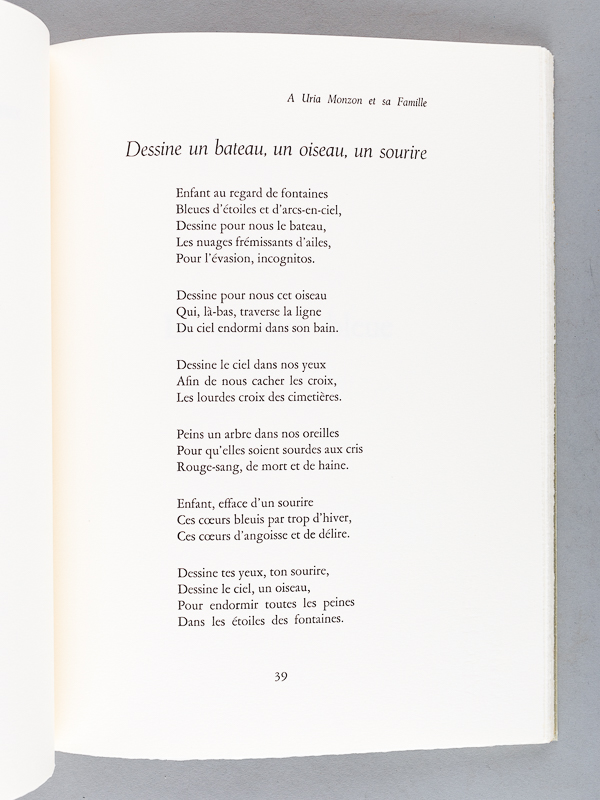 A Uria Monzon et sa Famille

Dessine un bateau, un oiseau, un sourire

Enfant au regard de fontaines
Bleues d'étoiles et d'arcs-en-ciel,
Dessine pour nous le bateau,
Les nuages frémissants d'ailes,
Pour l'évasion, incognitos.

Dessine pour nous cet oiseau
Qui, là-bas, traverse la ligne
Du ciel endormi dans son bain.

Dessine le ciel dans nos yeux
Afin de nous cacher les croix,
Les lourdes croix des cimetières.

Peins un arbre dans nos oreilles
Pour qu'elles soient sourdes aux cris
Rouge-sang, de mort et de haine.

Enfant, efface d'un sourire
Ces cœurs bleuis par trop d'hiver,
Ces cœurs d'angoisse et de délire.

Dessine tes yeux, ton sourire,
Dessine le ciel, un oiseau,
Pour endormir toutes les peines
Dans les étoiles des fontaines.

39